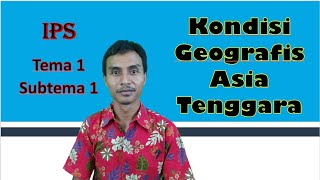 IPS

Tema 1
Subtema 1

Kondisi
Geografis
Asia
Tenggara